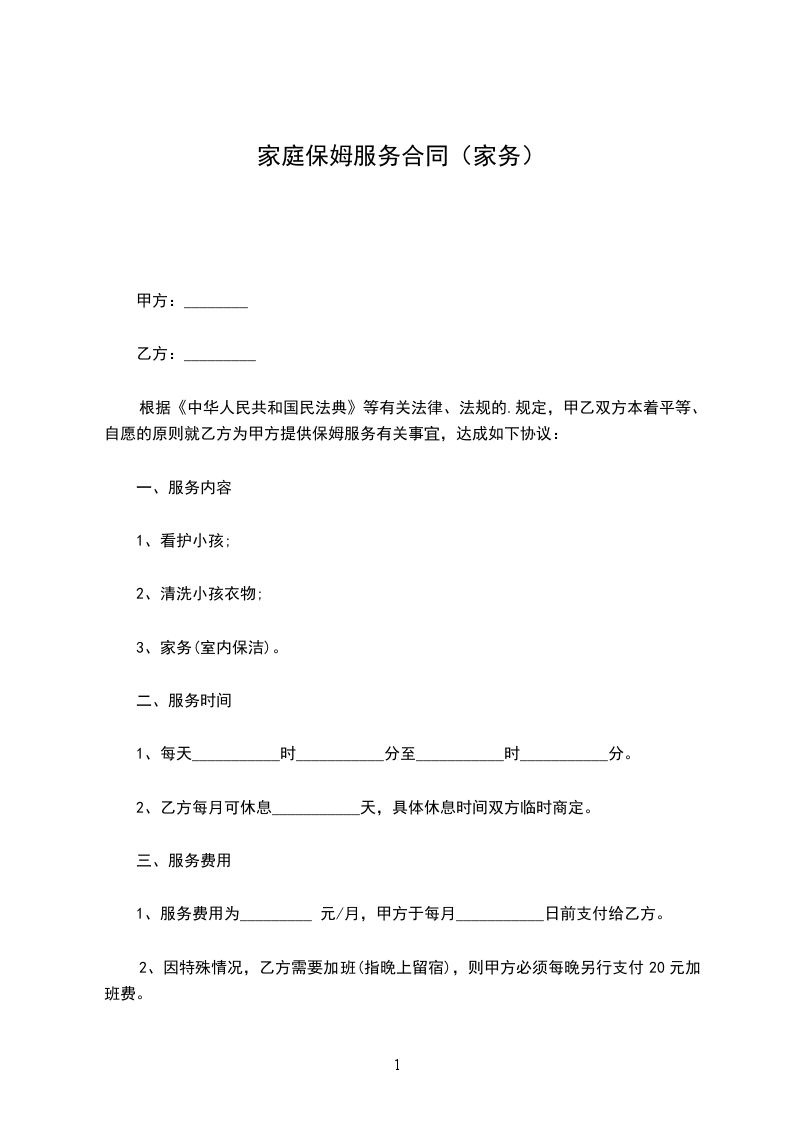 家庭保姆服务合同（家务）

甲方：________

乙方：_________

根据《中华人民共和国民法典》等有关法律、法规的.规定，甲乙双方本着平等、自愿的原则就乙方为甲方提供保姆服务有关事宜，达成如下协议：

一、服务内容

1、看护小孩;

2、清洗小孩衣物;

3、家务(室内保洁)。

二、服务时间

1、每天___________时___________分至___________时___________分。

2、乙方每月可休息___________天，具体休息时间双方临时商定。

三、服务费用

1、服务费用为_________ 元/月，甲方于每月___________日前支付给乙方。

2、因特殊情况，乙方需要加班(指晚上留宿)，则甲方必须每晚另行支付 20 元加班费。

1